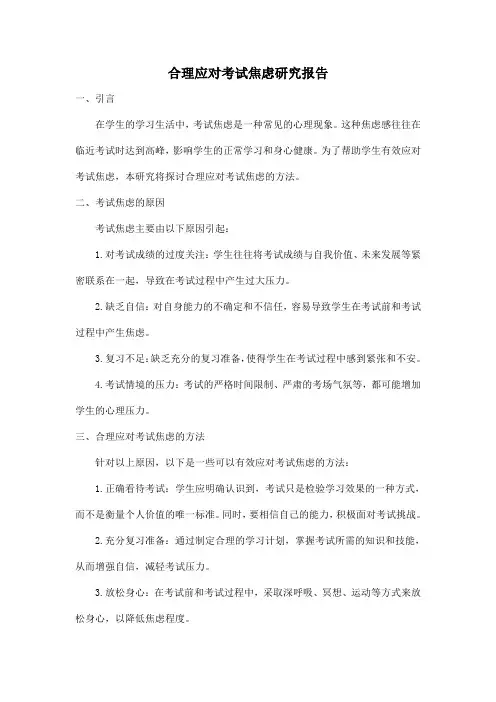 合理应对考试焦虑研究报告

一、引言

在学生的学习生活中，考试焦虑是一种常见的心理现象。这种焦虑感往往在临近考试时达到高峰，影响学生的正常学习和身心健康。为了帮助学生有效应对考试焦虑，本研究将探讨合理应对考试焦虑的方法。

二、考试焦虑的原因

考试焦虑主要由以下原因引起：

1. 对考试成绩的过度关注：学生往往将考试成绩与自我价值、未来发展等紧密联系在一起，导致在考试过程中产生过大压力。

2. 缺乏自信：对自身能力的不确定和不信任，容易导致学生在考试前和考试过程中产生焦虑。

3. 复习不足：缺乏充分的复习准备，使得学生在考试过程中感到紧张和不安。

4. 考试情境的压力：考试的严格时间限制、严肃的考场气氛等，都可能增加学生的心理压力。

三、合理应对考试焦虑的方法

针对以上原因，以下是一些可以有效应对考试焦虑的方法：

1. 正确看待考试：学生应明确认识到，考试只是检验学习效果的一种方式，而不是衡量个人价值的唯一标准。同时，要相信自己的能力，积极面对考试挑战。

2. 充分复习准备：通过制定合理的学习计划，掌握考试所需的知识和技能，从而增强自信，减轻考试压力。

3. 放松身心：在考试前和考试过程中，采取深呼吸、冥想、运动等方式来放松身心，以降低焦虑程度。